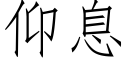 仰息